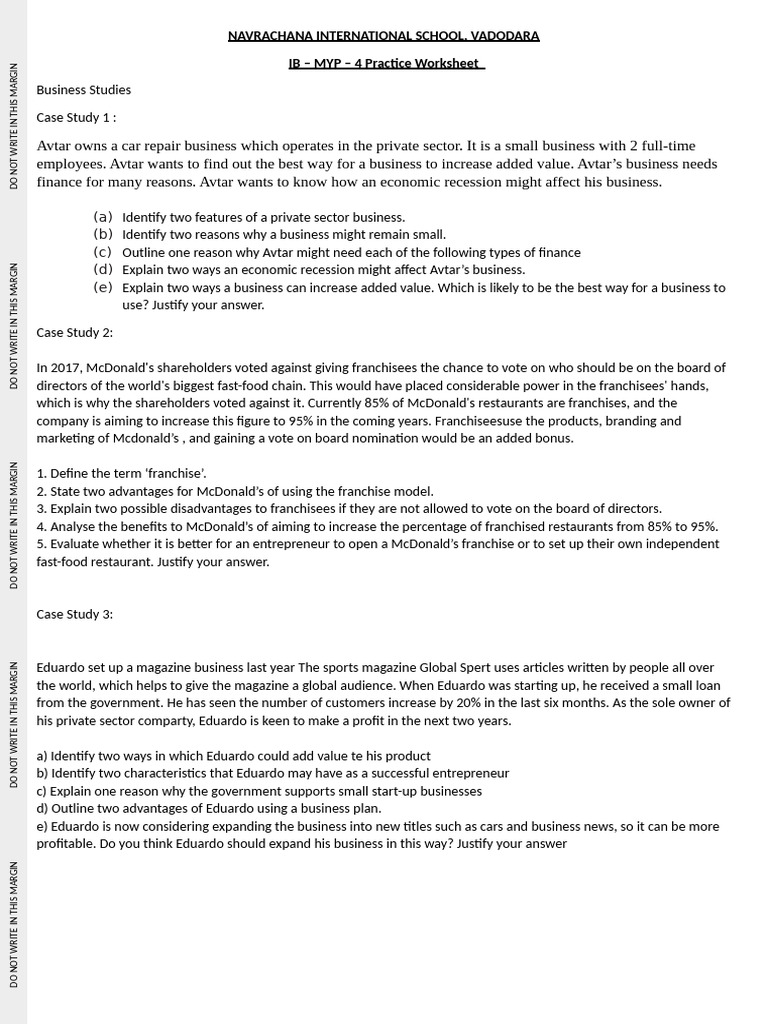 DO NOT WRITE IN THIS MARGIN

DO NOT WRITE IN THIS MARGIN

DO NOT WRITE IN THIS MARGIN

DO NOT WRITE IN THIS MARGIN

DO NOT WRITE IN THIS MARGIN

NAVRACHANA INTERNATIONAL SCHOOL, VADODARA

IB – MYP – 4 Practice Worksheet

Business Studies

Case Study 1 :

Avtar owns a car repair business which operates in the private sector. It is a small business with 2 full-time employees. Avtar wants to find out the best way for a business to increase added value. Avtar's business needs finance for many reasons. Avtar wants to know how an economic recession might affect his business.

(a) Identify two features of a private sector business.
(b) Identify two reasons why a business might remain small.
(c) Outline one reason why Avtar might need each of the following types of finance
(d) Explain two ways an economic recession might affect Avtar's business.
(e) Explain two ways a business can increase added value. Which is likely to be the best way for a business to use? Justify your answer.

Case Study 2:

In 2017, McDonald's shareholders voted against giving franchisees the chance to vote on who should be on the board of directors of the world's biggest fast-food chain. This would have placed considerable power in the franchisees' hands, which is why the shareholders voted against it. Currently 85% of McDonald's restaurants are franchises, and the company is aiming to increase this figure to 95% in the coming years. Franchiseesuse the products, branding and marketing of Mcdonald's , and gaining a vote on board nomination would be an added bonus.

1. Define the term 'franchise'.
2. State two advantages for McDonald's of using the franchise model.
3. Explain two possible disadvantages to franchisees if they are not allowed to vote on the board of directors.
4. Analyse the benefits to McDonald's of aiming to increase the percentage of franchised restaurants from 85% to 95%.
5. Evaluate whether it is better for an entrepreneur to open a McDonald's franchise or to set up their own independent fast-food restaurant. Justify your answer.

Case Study 3:

Eduardo set up a magazine business last year The sports magazine Global Spert uses articles written by people all over the world, which helps to give the magazine a global audience. When Eduardo was starting up, he received a small loan from the government. He has seen the number of customers increase by 20% in the last six months. As the sole owner of his private sector comparty, Eduardo is keen to make a profit in the next two years.

a) Identify two ways in which Eduardo could add value te his product
b) Identify two characteristics that Eduardo may have as a successful entrepreneur
c) Explain one reason why the government supports small start-up businesses
d) Outline two advantages of Eduardo using a business plan.
e) Eduardo is now considering expanding the business into new titles such as cars and business news, so it can be more profitable. Do you think Eduardo should expand his business in this way? Justify your answer